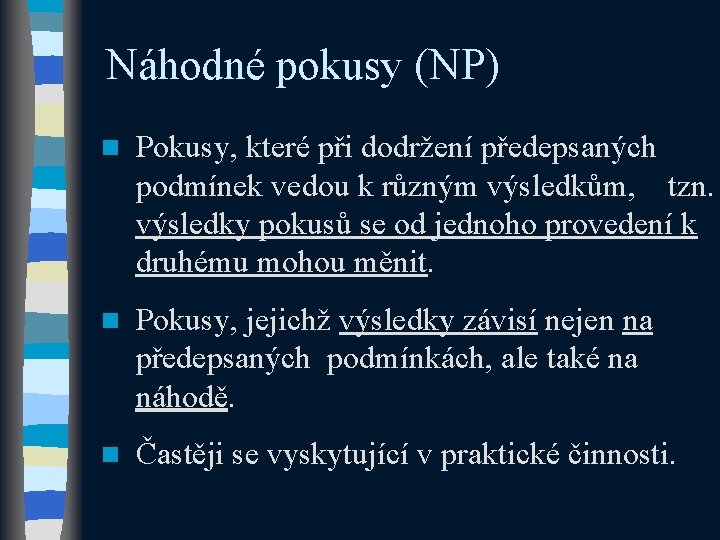 Náhodné pokusy (NP)

Pokusy, které při dodržení předepsaných podmínek vedou k různým výsledkům, tzn. výsledky pokusů se od jednoho provedení k druhému mohou měnit.

Pokusy, jejichž výsledky závisí nejen na předepsaných podmínkách, ale také na náhodě.

Častěji se vyskytující v praktické činnosti.